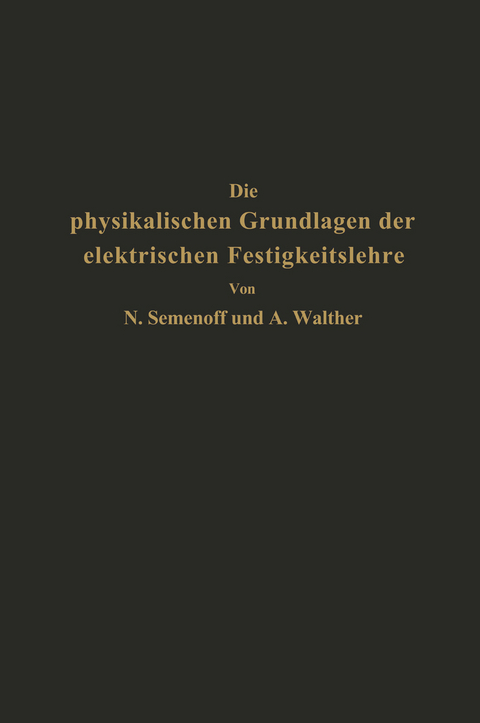 Die
physikalischen Grundlagen der elektrischen Festigkeitslehre

Von

N. Semenoff und A. Walther